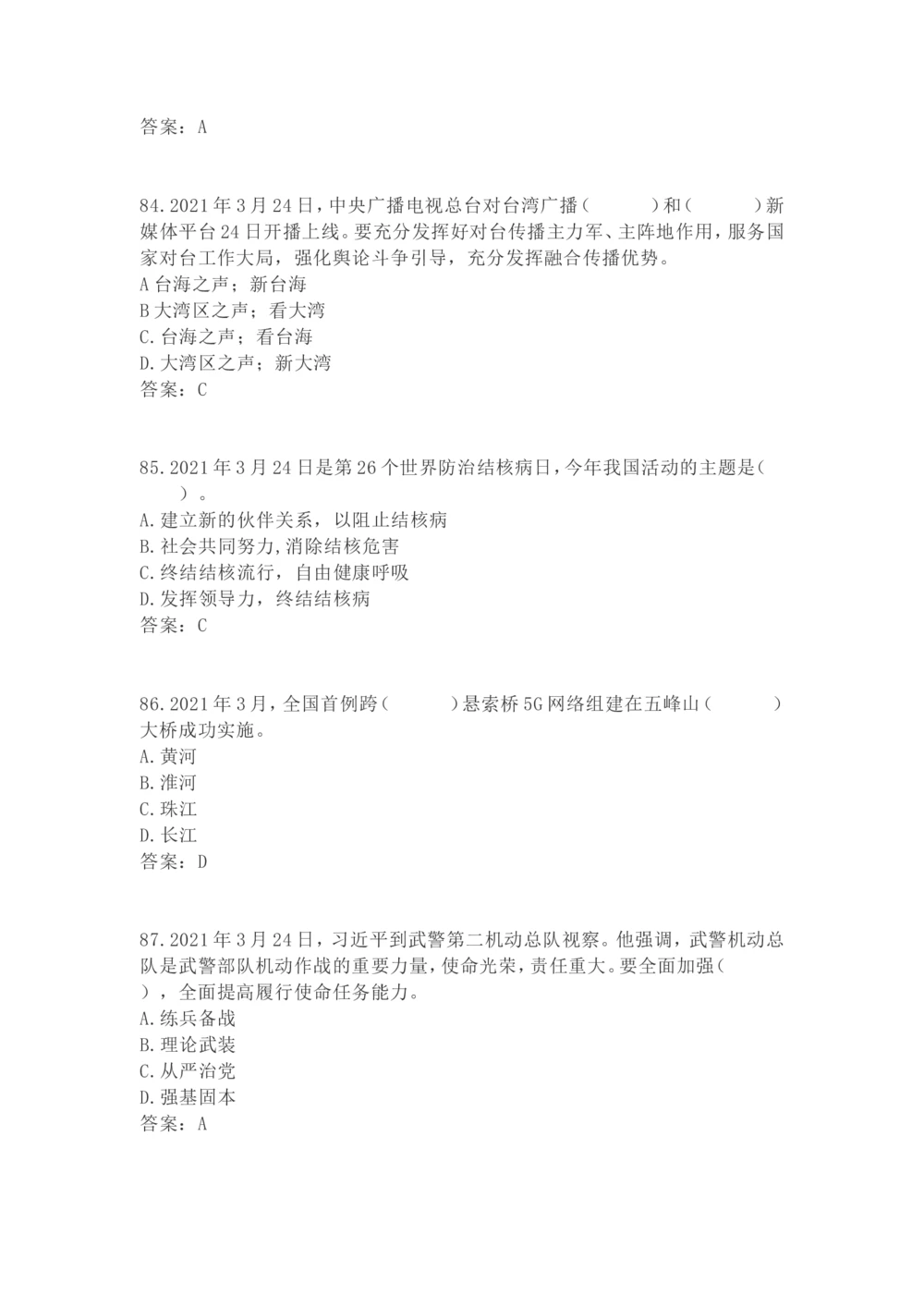 答案：A

84.2021年3月24日，中央广播电视总台对台湾广播（　　）和（　　）新媒体平台24日开播上线。要充分发挥好对台传播主力军、主阵地作用，服务国家对台工作大局，强化舆论斗争引导，充分发挥融合传播优势。
A台海之声；新台海
B大湾区之声；看大湾
C.台海之声；看台海
D.大湾区之声；新大湾
答案：C

85.2021年3月24日是第26个世界防治结核病日，今年我国活动的主题是（　　）。
A.建立新的伙伴关系，以阻止结核病
B.社会共同努力,消除结核危害
C.终结结核流行，自由健康呼吸
D.发挥领导力，终结结核病
答案：C

86.2021年3月，全国首例跨（　　）悬索桥5G网络组建在五峰山（　　）大桥成功实施。
A.黄河
B.淮河
C.珠江
D.长江
答案：D

87.2021年3月24日，习近平到武警第二机动总队视察。他强调，武警机动总队是武警部队机动作战的重要力量，使命光荣，责任重大。要全面加强（　　），全面提高履行使命任务能力。
A.练兵备战
B.理论武装
C.从严治党
D.强基固本
答案：A